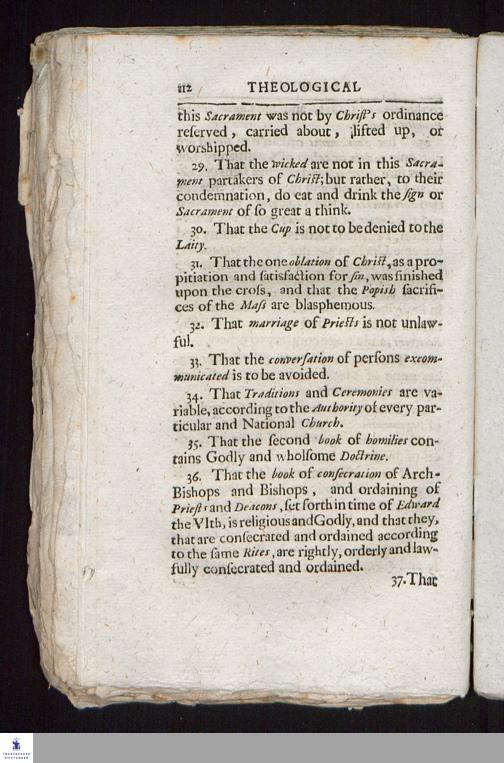 112 THEOLOGICAL

this Sacrament was not by Christ's ordinance reserved, carried about, lifted up, or worshipped.

29. That the wicked are not in this Sacrament partakers of Christ; but rather, to their condemnation, do eat and drink the sign or Sacrament of so great a think.

30. That the Cup is not to be denied to the Laity.

31. That the one oblation of Christ, as a propitiation and satisfaction for sin, was finished upon the cross, and that the Popish sacrifices of the Mass are blasphemous.

32. That marriage of Priests is not unlawful.

33. That the conversation of persons excommunicated is to be avoided.

34. That Traditions and Ceremonies are variable, according to the Authority of every particular and National Church.

35. That the second book of homilies contains Godly and wholsome Doctrine.

36. That the book of consecration of Arch-Bishops and Bishops, and ordaining of Priests and Deacons, set forth in time of Edward the VIth, is religious and Godly, and that they, that are consecrated and ordained according to the same Rites, are rightly, orderly and lawfully consecrated and ordained.

37. That